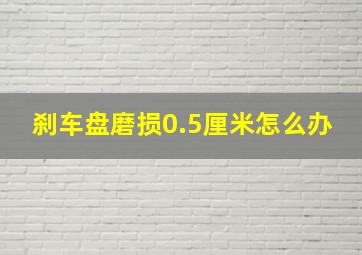 刹车盘磨损0.5厘米怎么办